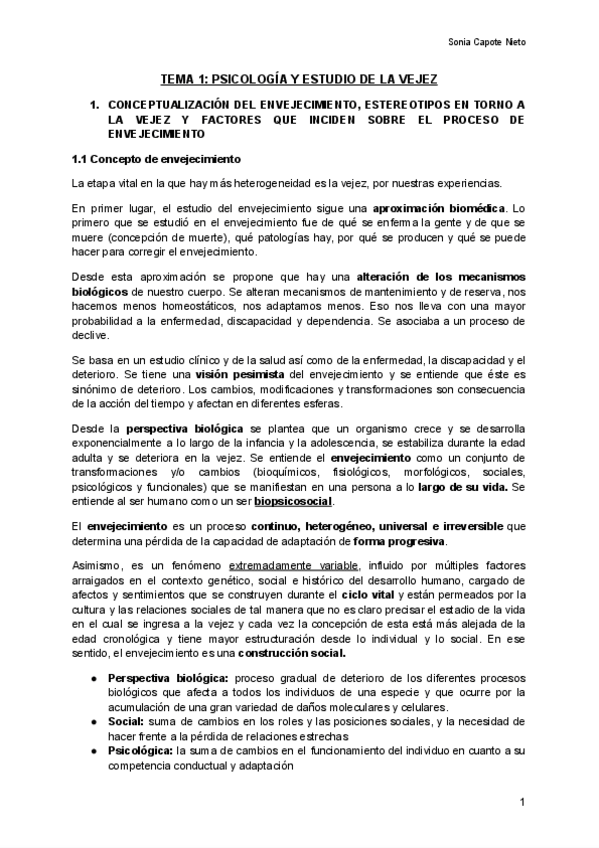 Sonia Capote Nieto

TEMA 1: PSICOLOGÍA Y ESTUDIO DE LA VEJEZ

1. CONCEPTUALIZACIÓN DEL ENVEJECIMIENTO, ESTEREOTIPOS EN TORNO A LA VEJEZ Y FACTORES QUE INCIDEN SOBRE EL PROCESO DE ENVEJECIMIENTO

1.1 Concepto de envejecimiento

La etapa vital en la que hay más heterogeneidad es la vejez, por nuestras experiencias.

En primer lugar, el estudio del envejecimiento sigue una aproximación biomédica. Lo primero que se estudió en el envejecimiento fue de qué se enferma la gente y de que se muere (concepción de muerte), qué patologías hay, por qué se producen y qué se puede hacer para corregir el envejecimiento.

Desde esta aproximación se propone que hay una alteración de los mecanismos biológicos de nuestro cuerpo. Se alteran mecanismos de mantenimiento y de reserva, nos hacemos menos homeostáticos, nos adaptamos menos. Eso nos lleva con una mayor probabilidad a la enfermedad, discapacidad y dependencia. Se asociaba a un proceso de declive.

Se basa en un estudio clínico y de la salud así como de la enfermedad, la discapacidad y el deterioro. Se tiene una visión pesimista del envejecimiento y se entiende que éste es sinónimo de deterioro. Los cambios, modificaciones y transformaciones son consecuencia de la acción del tiempo y afectan en diferentes esferas.

Desde la perspectiva biológica se plantea que un organismo crece y se desarrolla exponencialmente a lo largo de la infancia y la adolescencia, se estabiliza durante la edad adulta y se deteriora en la vejez. Se entiende el envejecimiento como un conjunto de transformaciones y/o cambios (bioquímicos, fisiológicos, morfológicos, sociales, psicológicos y funcionales) que se manifiestan en una persona a lo largo de su vida. Se entiende al ser humano como un ser biopsicosocial.

El envejecimiento es un proceso continuo, heterogéneo, universal e irreversible que determina una pérdida de la capacidad de adaptación de forma progresiva.

Asimismo, es un fenómeno extremadamente variable, influido por múltiples factores arraigados en el contexto genético, social e histórico del desarrollo humano, cargado de afectos y sentimientos que se construyen durante el ciclo vital y están permeados por la cultura y las relaciones sociales de tal manera que no es claro precisar el estadio de la vida en el cual se ingresa a la vejez y cada vez la concepción de esta está más alejada de la edad cronológica y tiene mayor estructuración desde lo individual y lo social. En ese sentido, el envejecimiento es una construcción social.

● Perspectiva biológica: proceso gradual de deterioro de los diferentes procesos biológicos que afecta a todos los individuos de una especie y que ocurre por la acumulación de una gran variedad de daños moleculares y celulares.
● Social: suma de cambios en los roles y las posiciones sociales, y la necesidad de hacer frente a la pérdida de relaciones estrechas
● Psicológica: la suma de cambios en el funcionamiento del individuo en cuanto a su competencia conductual y adaptación

1